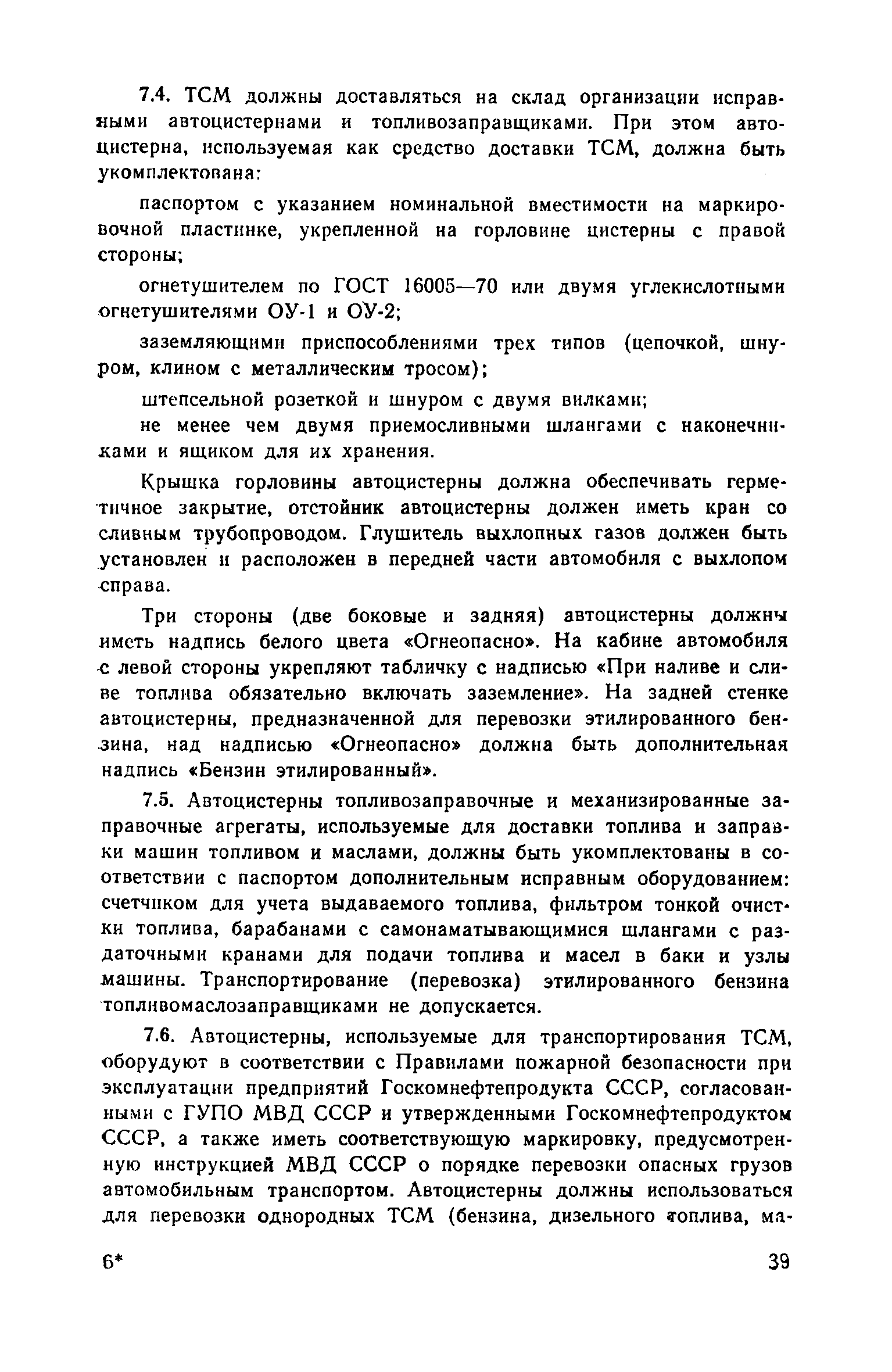 7.4. ТСМ должны доставляться на склад организации исправными автоцистернами и топливозаправщиками. При этом автоцистерна, используемая как средство доставки ТСМ, должна быть укомплектована:

паспортом с указанием номинальной вместимости на маркировочной пластинке, укрепленной на горловине цистерны с правой стороны;

огнетушителем по ГОСТ 16005—70 или двумя углекислотными огнетушителями ОУ-1 и ОУ-2;

заземляющими приспособлениями трех типов (цепочкой, шнуром, клином с металлическим тросом);

штепсельной розеткой и шнуром с двумя вилками;

не менее чем двумя приемосливными шлангами с наконечниками и ящиком для их хранения.

Крышка горловины автоцистерны должна обеспечивать герметичное закрытие, отстойник автоцистерны должен иметь кран со сливным трубопроводом. Глушитель выхлопных газов должен быть установлен и расположен в передней части автомобиля с выхлопом справа.

Три стороны (две боковые и задняя) автоцистерны должны иметь надпись белого цвета «Огнеопасно». На кабине автомобиля с левой стороны укрепляют табличку с надписью «При наливе и сливе топлива обязательно включать заземление». На задней стенке автоцистерны, предназначенной для перевозки этилированного бензина, над надписью «Огнеопасно» должна быть дополнительная надпись «Бензин этилированный».

7.5. Автоцистерны топливозаправочные и механизированные заправочные агрегаты, используемые для доставки топлива и заправки машин топливом и маслами, должны быть укомплектованы в соответствии с паспортом дополнительным исправным оборудованием: счетчиком для учета выдаваемого топлива, фильтром тонкой очистки топлива, барабанами с самонаматывающимися шлангами с раздаточными кранами для подачи топлива и масел в баки и узлы машины. Транспортирование (перевозка) этилированного бензина топливомаслозаправщиками не допускается.

7.6. Автоцистерны, используемые для транспортирования ТСМ, оборудуют в соответствии с Правилами пожарной безопасности при эксплуатации предприятий Госкомнефтепродукта СССР, согласованными с ГУПО МВД СССР и утвержденными Госкомнефтепродуктом СССР, а также иметь соответствующую маркировку, предусмотренную инструкцией МВД СССР о порядке перевозки опасных грузов автомобильным транспортом. Автоцистерны должны использоваться для перевозки однородных ТСМ (бензина, дизельного топлива, ма-

6*

39